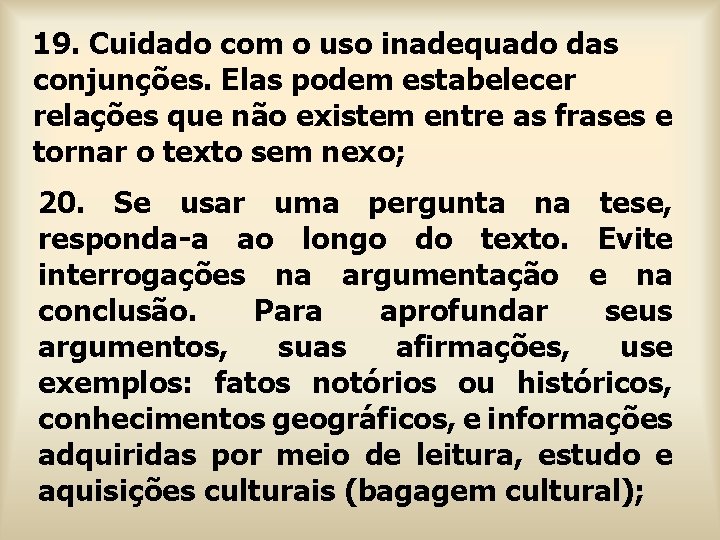 19. Cuidado com o uso inadequado das conjunções. Elas podem estabelecer relações que não existem entre as frases e tornar o texto sem nexo;

20. Se usar uma pergunta na tese, responda-a ao longo do texto. Evite interrogações na argumentação e na conclusão. Para aprofundar seus argumentos, suas afirmações, use exemplos: fatos notórios ou históricos, conhecimentos geográficos, e informações adquiridas por meio de leitura, estudo e aquisições culturais (bagagem cultural);